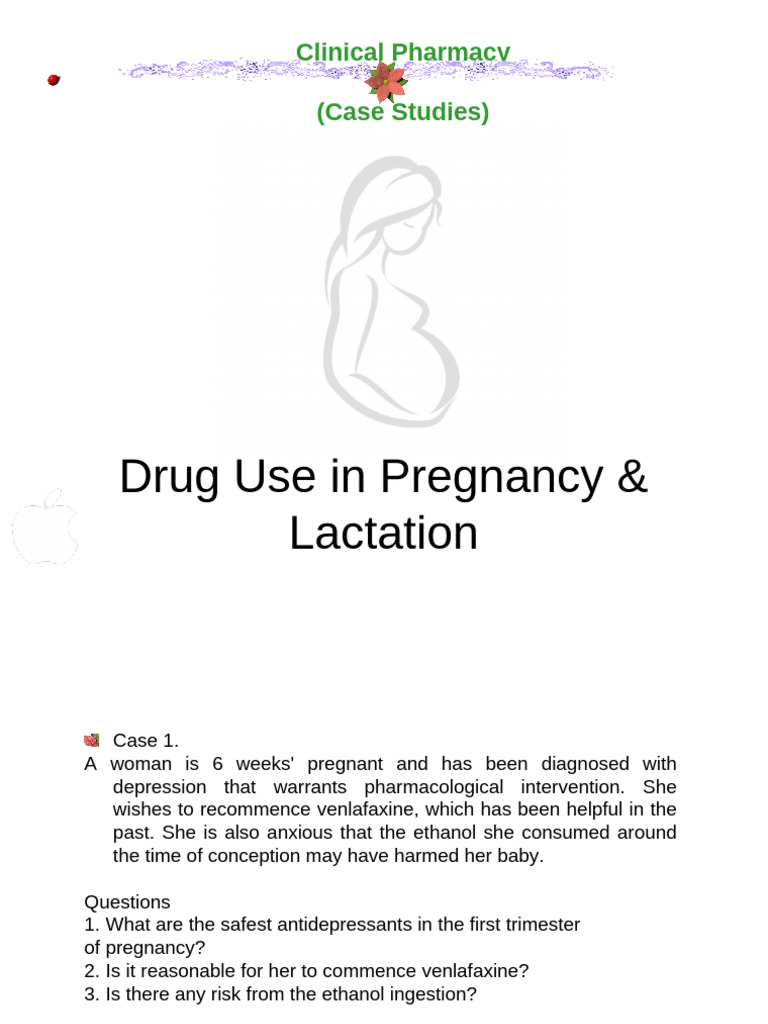 Clinical Pharmacy

(Case Studies)

Drug Use in Pregnancy & Lactation

Case 1.
A woman is 6 weeks' pregnant and has been diagnosed with depression that warrants pharmacological intervention. She wishes to recommence venlafaxine, which has been helpful in the past. She is also anxious that the ethanol she consumed around the time of conception may have harmed her baby.

Questions
1. What are the safest antidepressants in the first trimester of pregnancy?
2. Is it reasonable for her to commence venlafaxine?
3. Is there any risk from the ethanol ingestion?